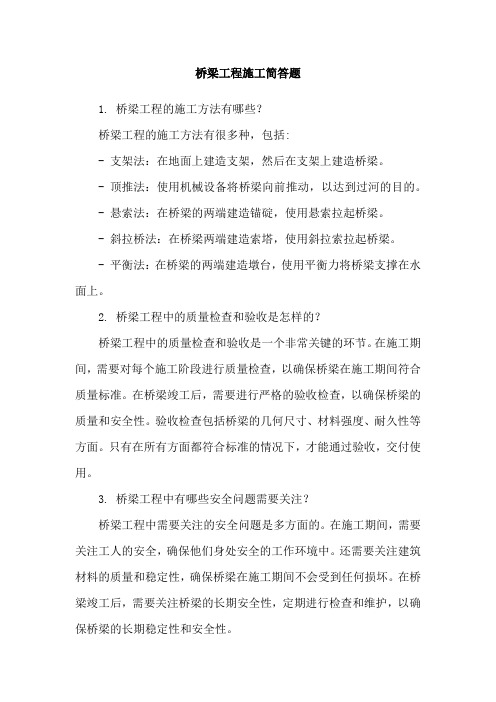 桥梁工程施工简答题

1. 桥梁工程的施工方法有哪些？

桥梁工程的施工方法有很多种，包括：

- 支架法：在地面上建造支架，然后在支架上建造桥梁。

- 顶推法：使用机械设备将桥梁向前推动，以达到过河的目的。

- 悬索法：在桥梁的两端建造锚碇，使用悬索拉起桥梁。

- 斜拉桥法：在桥梁两端建造索塔，使用斜拉索拉起桥梁。

- 平衡法：在桥梁的两端建造墩台，使用平衡力将桥梁支撑在水面上。

2. 桥梁工程中的质量检查和验收是怎样的？

桥梁工程中的质量检查和验收是一个非常关键的环节。在施工期间，需要对每个施工阶段进行质量检查，以确保桥梁在施工期间符合质量标准。在桥梁竣工后，需要进行严格的验收检查，以确保桥梁的质量和安全性。验收检查包括桥梁的几何尺寸、材料强度、耐久性等方面。只有在所有方面都符合标准的情况下，才能通过验收，交付使用。

3. 桥梁工程中有哪些安全问题需要关注？

桥梁工程中需要关注的安全问题是多方面的。在施工期间，需要关注工人的安全，确保他们身处安全的工作环境中。还需要关注建筑材料的质量和稳定性，确保桥梁在施工期间不会受到任何损坏。在桥梁竣工后，需要关注桥梁的长期安全性，定期进行检查和维护，以确保桥梁的长期稳定性和安全性。